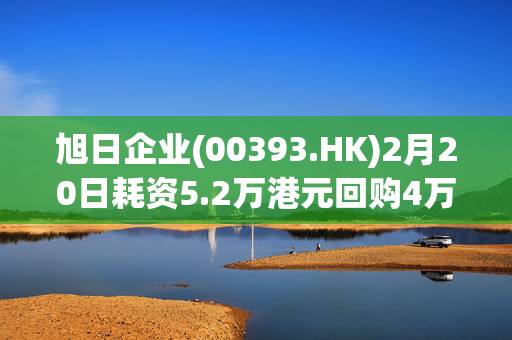 旭日企业(00393.HK)2月20日耗资5.2万港元回购4万